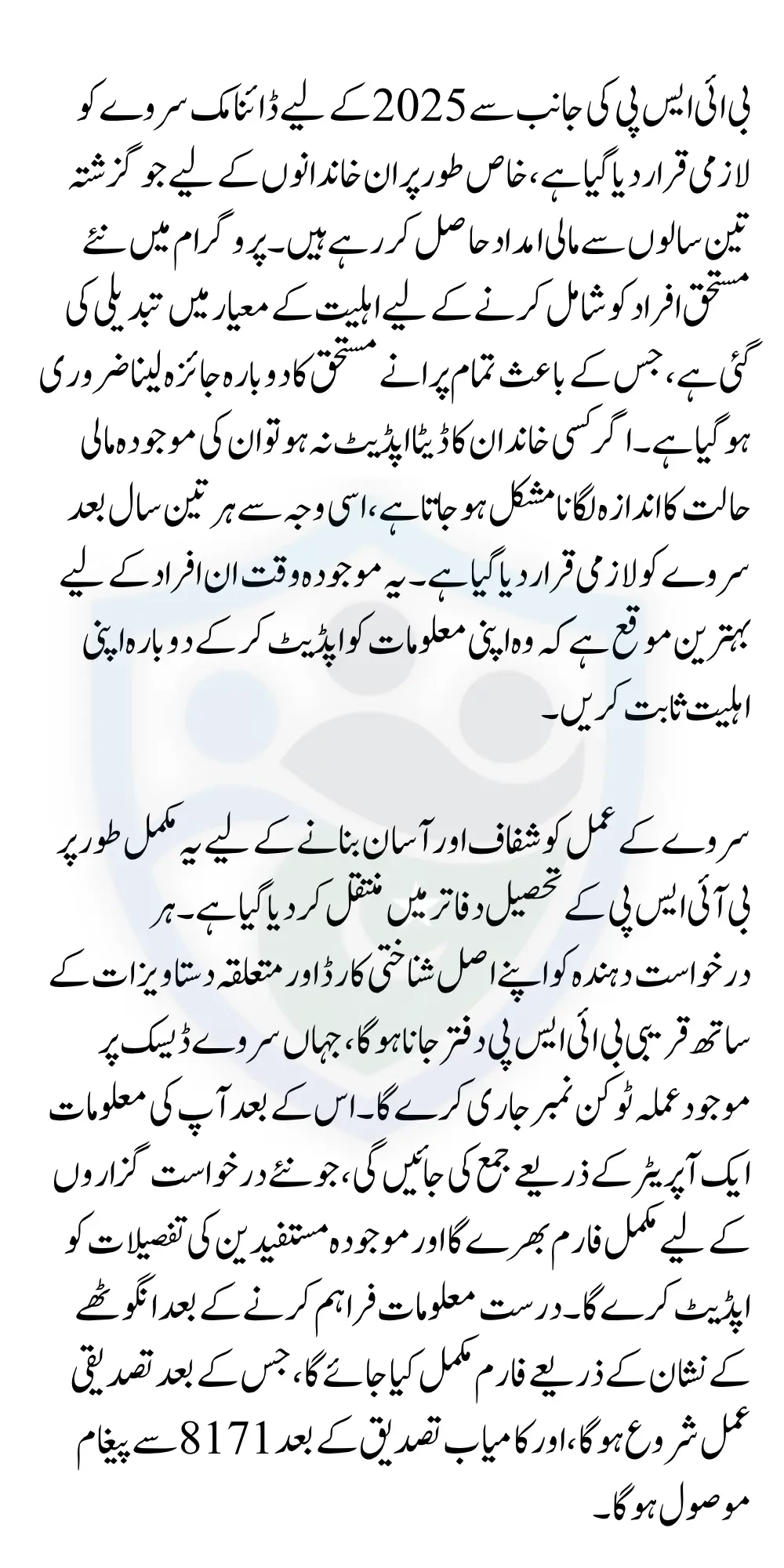 بی ائی ایس پی کی جانب سے 2025 کے لیے ڈائنامک سروے کو لازمی قرار دیا گیا ہے، خاص طور پر ان خاندانوں کے لیے جو گزشتہ تین سالوں سے مالی امداد حاصل کر رہے ہیں۔ پروگرام میں نئے مستحق افراد کو شامل کرنے کے لیے اہلیت کے معیار میں تبدیلی کی گئی ہے، جس کے باعث تمام پرانے مستحق کا دوبارہ جائزہ لینا ضروری ہو گیا ہے۔ اگر کسی خاندان کا ڈیٹا اپڈیٹ نہ ہو تو ان کی موجودہ مالی حالت کا اندازہ لگانا مشکل ہو جاتا ہے، اسی وجہ سے ہر تین سال بعد سروے کو لازمی قرار دیا گیا ہے۔ یہ موجودہ وقت ان افراد کے لیے بہترین موقع ہے کہ وہ اپنی معلومات کو اپڈیٹ کر کے دوبارہ اپنی اہلیت ثابت کریں۔

سروے کے عمل کو شفاف اور آسان بنانے کے لیے یہ مکمل طور پر بی آئی ایس پی کے تحصیل دفاتر میں منتقل کر دیا گیا ہے۔ ہر درخواست دہندہ کو اپنے اصل شناختی کارڈ اور متعلقہ دستاویزات کے ساتھ قریبی بی ائی ایس پی دفتر جانا ہوگا، جہاں سروے ڈیسک پر موجود عملہ ٹوکن نمبر جاری کرے گا۔ اس کے بعد آپ کی معلومات ایک آپریٹر کے ذریعے جمع کی جائیں گی، جو نئے درخواست گزاروں کے لیے مکمل فارم بھرے گا اور موجودہ مستفیدین کی تفصیلات کو اپڈیٹ کرے گا۔ درست معلومات فراہم کرنے کے بعد انگوٹھے کے نشان کے ذریعے فارم مکمل کیا جائے گا، جس کے بعد تصدیقی عمل شروع ہوگا، اور کامیاب تصدیق کے بعد 8171 سے پیغام موصول ہوگا۔